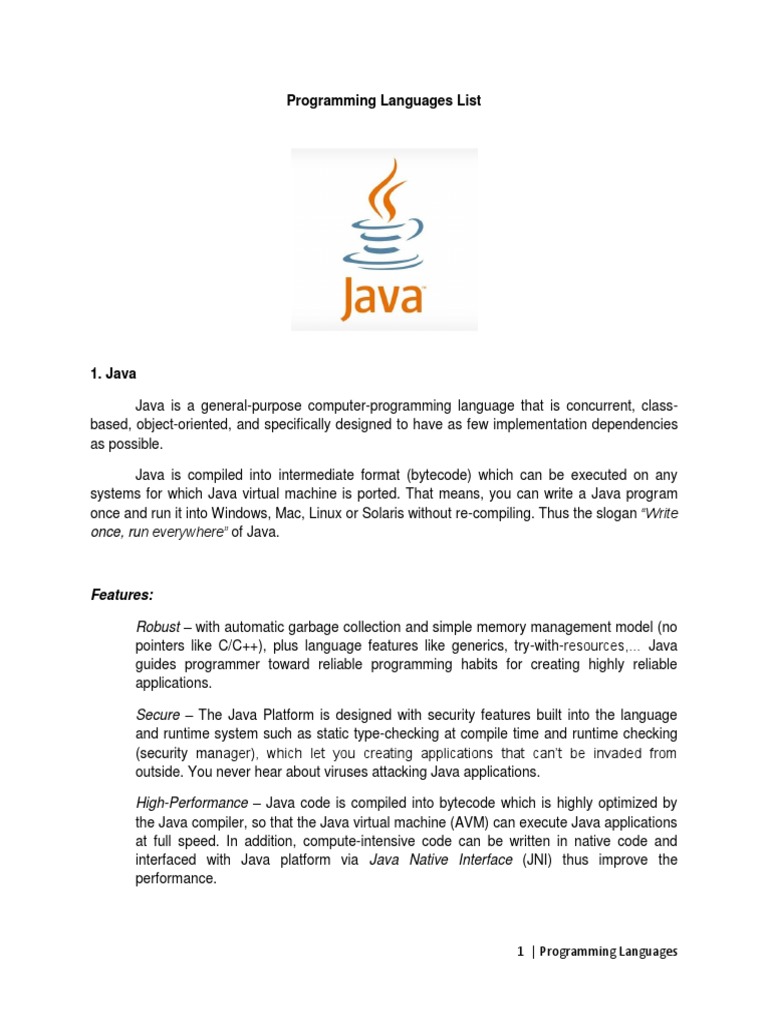 Programming Languages List

Java

1. Java

Java is a general-purpose computer-programming language that is concurrent, class-based, object-oriented, and specifically designed to have as few implementation dependencies as possible.

Java is compiled into intermediate format (bytecode) which can be executed on any systems for which Java virtual machine is ported. That means, you can write a Java program once and run it into Windows, Mac, Linux or Solaris without re-compiling. Thus the slogan "Write once, run everywhere" of Java.

Features:

Robust – with automatic garbage collection and simple memory management model (no pointers like C/C++), plus language features like generics, try-with-resources,... Java guides programmer toward reliable programming habits for creating highly reliable applications.

Secure – The Java Platform is designed with security features built into the language and runtime system such as static type-checking at compile time and runtime checking (security manager), which let you creating applications that can't be invaded from outside. You never hear about viruses attacking Java applications.

High-Performance – Java code is compiled into bytecode which is highly optimized by the Java compiler, so that the Java virtual machine (AVM) can execute Java applications at full speed. In addition, compute-intensive code can be written in native code and interfaced with Java platform via Java Native Interface (JNI) thus improve the performance.

1 | Programming Languages